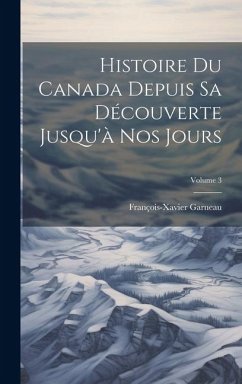 Histoire Du Canada Depuis Sa Découverte Jusqu'à Nos Jours

Volume 3

François-Xavier Garneau